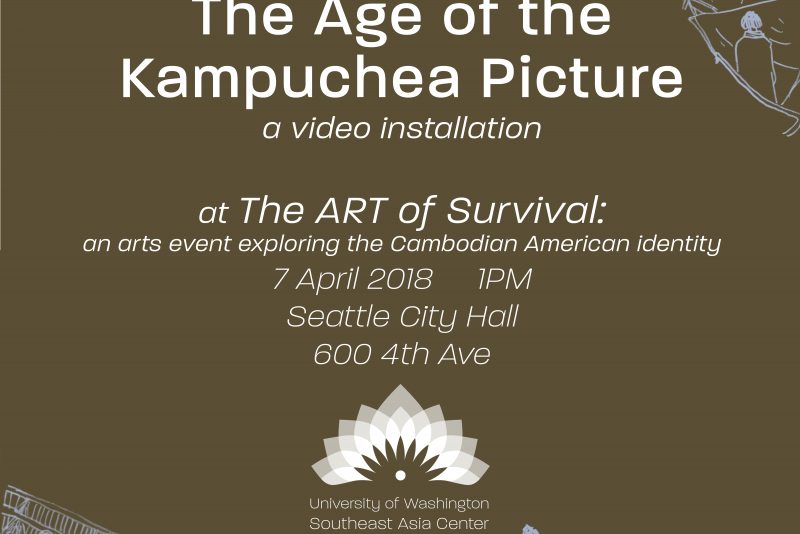 The Age of the Kampuchea Picture

a video installation

at The ART of Survival:

an arts event exploring the Cambodian American identity

7 April 2018 1PM

Seattle City Hall

600 4th Ave

University of Washington
Southeast Asia Center